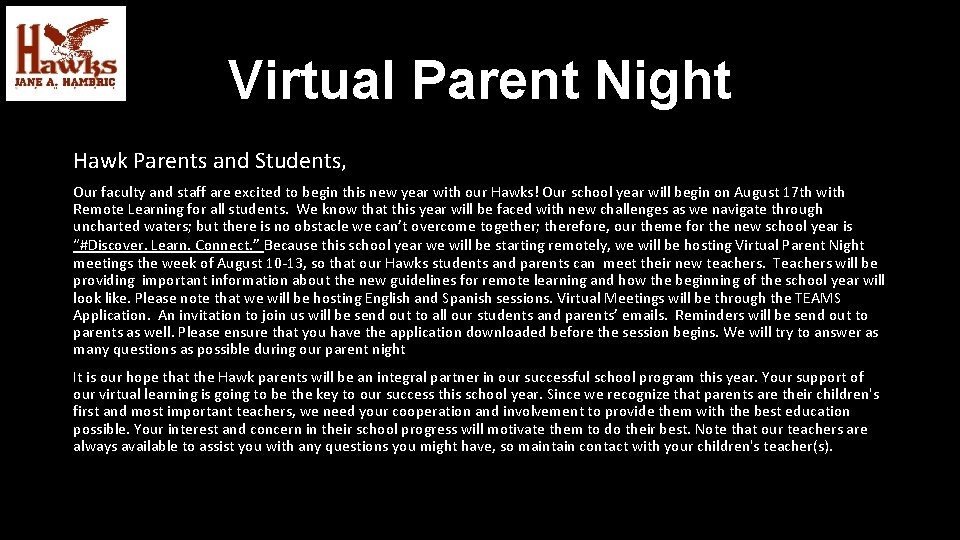 Hawks
JANE A. HAMBRIC

Virtual Parent Night

Hawk Parents and Students,

Our faculty and staff are excited to begin this new year with our Hawks! Our school year will begin on August 17th with Remote Learning for all students. We know that this year will be faced with new challenges as we navigate through uncharted waters; but there is no obstacle we can't overcome together; therefore, our theme for the new school year is "#Discover. Learn. Connect." Because this school year we will be starting remotely, we will be hosting Virtual Parent Night meetings the week of August 10-13, so that our Hawks students and parents can meet their new teachers. Teachers will be providing important information about the new guidelines for remote learning and how the beginning of the school year will look like. Please note that we will be hosting English and Spanish sessions. Virtual Meetings will be through the TEAMS Application. An invitation to join us will be send out to all our students and parents' emails. Reminders will be send out to parents as well. Please ensure that you have the application downloaded before the session begins. We will try to answer as many questions as possible during our parent night

It is our hope that the Hawk parents will be an integral partner in our successful school program this year. Your support of our virtual learning is going to be the key to our success this school year. Since we recognize that parents are their children's first and most important teachers, we need your cooperation and involvement to provide them with the best education possible. Your interest and concern in their school progress will motivate them to do their best. Note that our teachers are always available to assist you with any questions you might have, so maintain contact with your children's teacher(s).